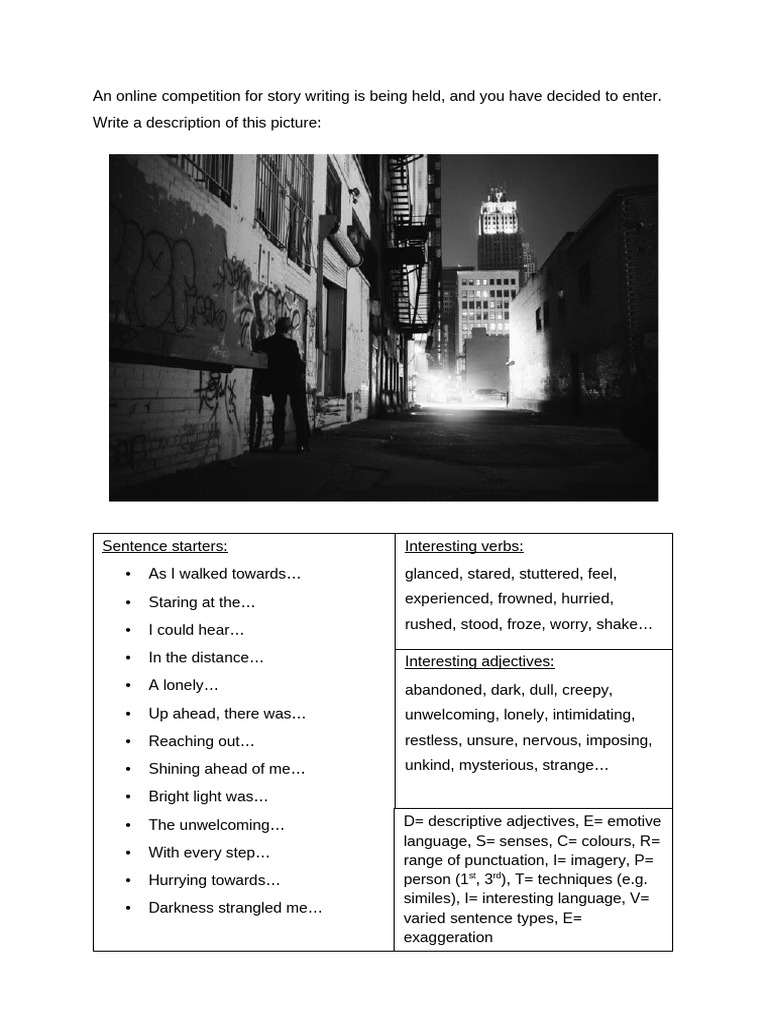 An online competition for story writing is being held, and you have decided to enter. Write a description of this picture:

Sentence starters:
• As I walked towards…
• Staring at the…
• I could hear…
• In the distance…
• A lonely…
• Up ahead, there was…
• Reaching out…
• Shining ahead of me…
• Bright light was…
• The unwelcoming…
• With every step…
• Hurrying towards…
• Darkness strangled me…

Interesting verbs:
glanced, stared, stuttered, feel, experienced, frowned, hurried, rushed, stood, froze, worry, shake…

Interesting adjectives:
abandoned, dark, dull, creepy, unwelcoming, lonely, intimidating, restless, unsure, nervous, imposing, unkind, mysterious, strange…

D= descriptive adjectives, E= emotive language, S= senses, C= colours, R= range of punctuation, I= imagery, P= person (1$^{st}$, 3$^{rd}$), T= techniques (e.g. similes), I= interesting language, V= varied sentence types, E= exaggeration